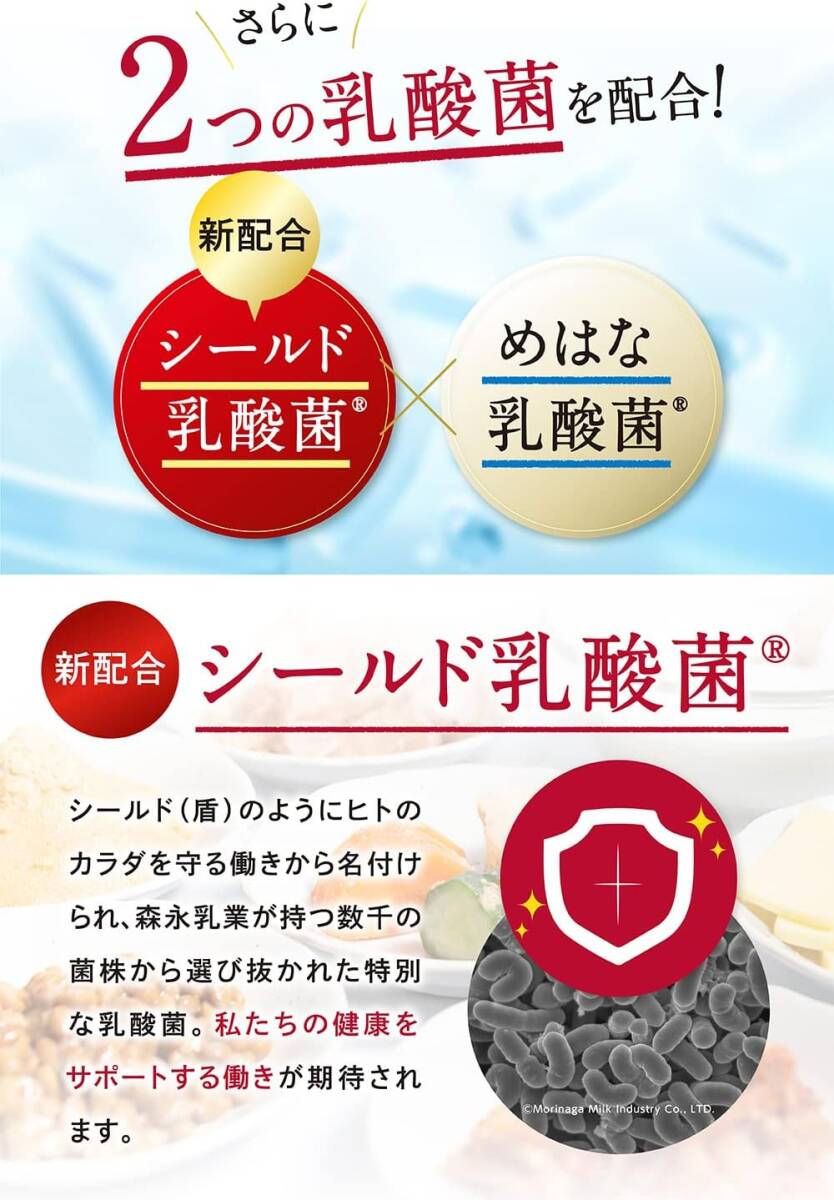 さらに
2つの乳酸菌を配合!

新配合
シールド乳酸菌®
×
めはな乳酸菌®

新配合
シールド乳酸菌®

シールド(盾)のようにヒトのカラダを守る働きから名付けられ、森永乳業が持つ数千の菌株から選び抜かれた特別な乳酸菌。私たちの健康をサポートする働きが期待されます。

©Morinaga Milk Industry Co., LTD.